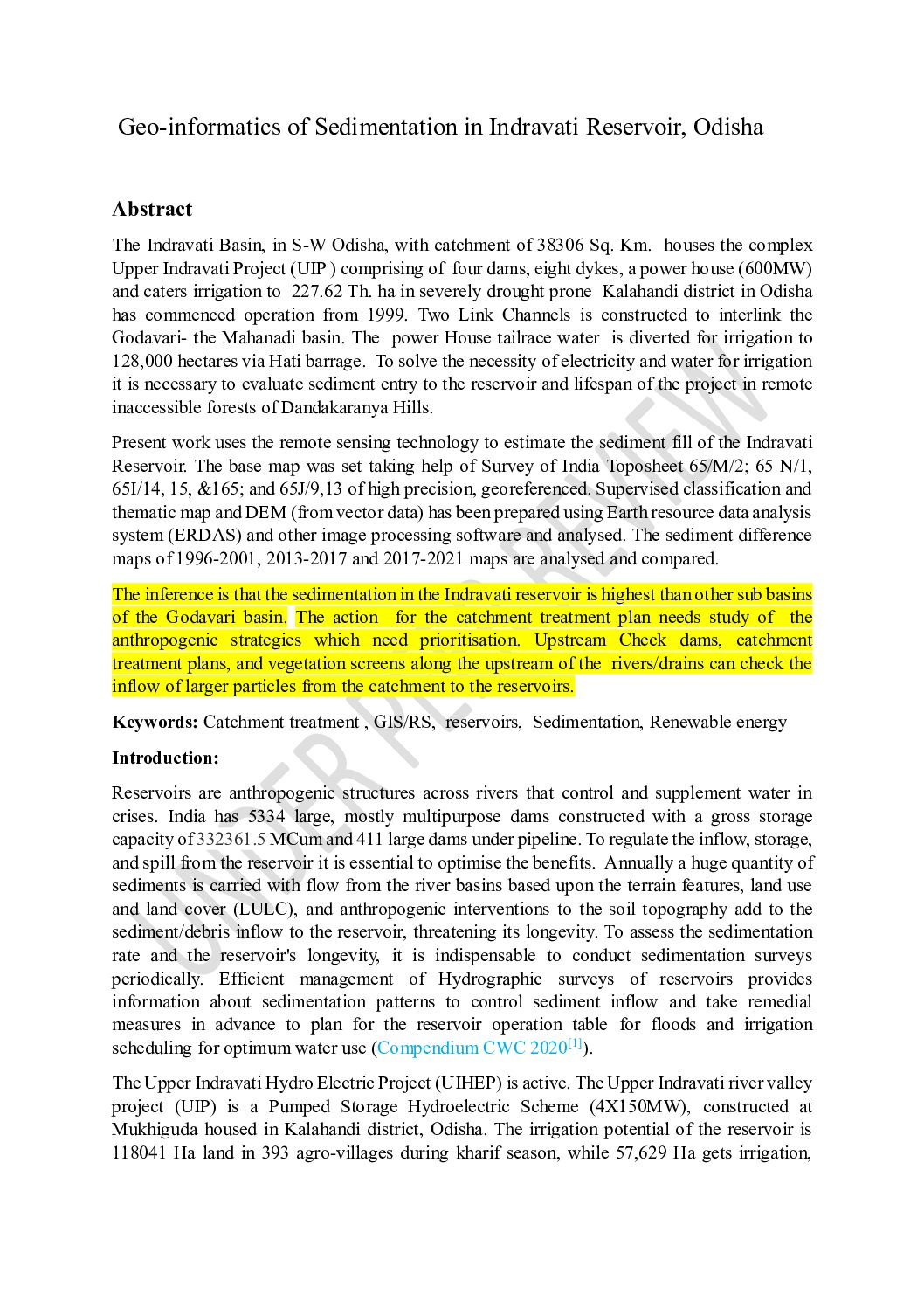 Geo-informatics of Sedimentation in Indravati Reservoir, Odisha

Abstract

The Indravati Basin, in S-W Odisha, with catchment of 38306 Sq. Km. houses the complex Upper Indravati Project (UIP ) comprising of four dams, eight dykes, a power house (600MW) and caters irrigation to 227.62 Th. ha in severely drought prone Kalahandi district in Odisha has commenced operation from 1999. Two Link Channels is constructed to interlink the Godavari- the Mahanadi basin. The power House tailrace water is diverted for irrigation to 128,000 hectares via Hati barrage. To solve the necessity of electricity and water for irrigation it is necessary to evaluate sediment entry to the reservoir and lifespan of the project in remote inaccessible forests of Dandakaranya Hills.

Present work uses the remote sensing technology to estimate the sediment fill of the Indravati Reservoir. The base map was set taking help of Survey of India Toposheet 65/M/2; 65 N/1, 65I/14, 15, &165; and 65J/9,13 of high precision, georeferenced. Supervised classification and thematic map and DEM (from vector data) has been prepared using Earth resource data analysis system (ERDAS) and other image processing software and analysed. The sediment difference maps of 1996-2001, 2013-2017 and 2017-2021 maps are analysed and compared.

The inference is that the sedimentation in the Indravati reservoir is highest than other sub basins of the Godavari basin. The action for the catchment treatment plan needs study of the anthropogenic strategies which need prioritisation. Upstream Check dams, catchment treatment plans, and vegetation screens along the upstream of the rivers/drains can check the inflow of larger particles from the catchment to the reservoirs.

Keywords: Catchment treatment , GIS/RS, reservoirs, Sedimentation, Renewable energy

Introduction:

Reservoirs are anthropogenic structures across rivers that control and supplement water in crises. India has 5334 large, mostly multipurpose dams constructed with a gross storage capacity of 332361.5 MCum and 411 large dams under pipeline. To regulate the inflow, storage, and spill from the reservoir it is essential to optimise the benefits. Annually a huge quantity of sediments is carried with flow from the river basins based upon the terrain features, land use and land cover (LULC), and anthropogenic interventions to the soil topography add to the sediment/debris inflow to the reservoir, threatening its longevity. To assess the sedimentation rate and the reservoir's longevity, it is indispensable to conduct sedimentation surveys periodically. Efficient management of Hydrographic surveys of reservoirs provides information about sedimentation patterns to control sediment inflow and take remedial measures in advance to plan for the reservoir operation table for floods and irrigation scheduling for optimum water use (Compendium CWC 2020$^{[1]}$).

The Upper Indravati Hydro Electric Project (UIHEP) is active. The Upper Indravati river valley project (UIP) is a Pumped Storage Hydroelectric Scheme (4X150MW), constructed at Mukhiguda housed in Kalahandi district, Odisha. The irrigation potential of the reservoir is 118041 Ha land in 393 agro-villages during kharif season, while 57,629 Ha gets irrigation,

UNDER PEER REVIEW